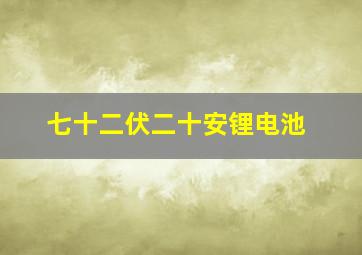 七十二伏二十安锂电池